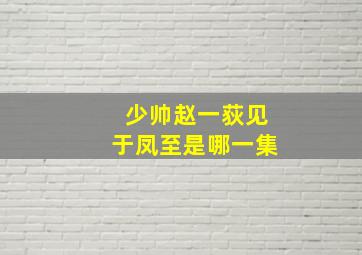 少帅赵一荻见
于凤至是哪一集